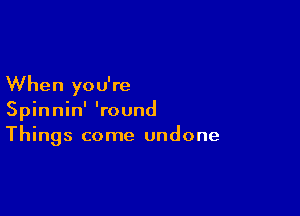 When you're
Spinnin' 'round
Things come undone